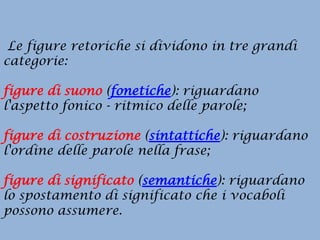 Le figure retoriche si dividono in tre grandi categorie:

figure di suono (fonetiche): riguardano l'aspetto fonico - ritmico delle parole;

figure di costruzione (sintattiche): riguardano l'ordine delle parole nella frase;

figure di significato (semantiche): riguardano lo spostamento di significato che i vocaboli possono assumere.